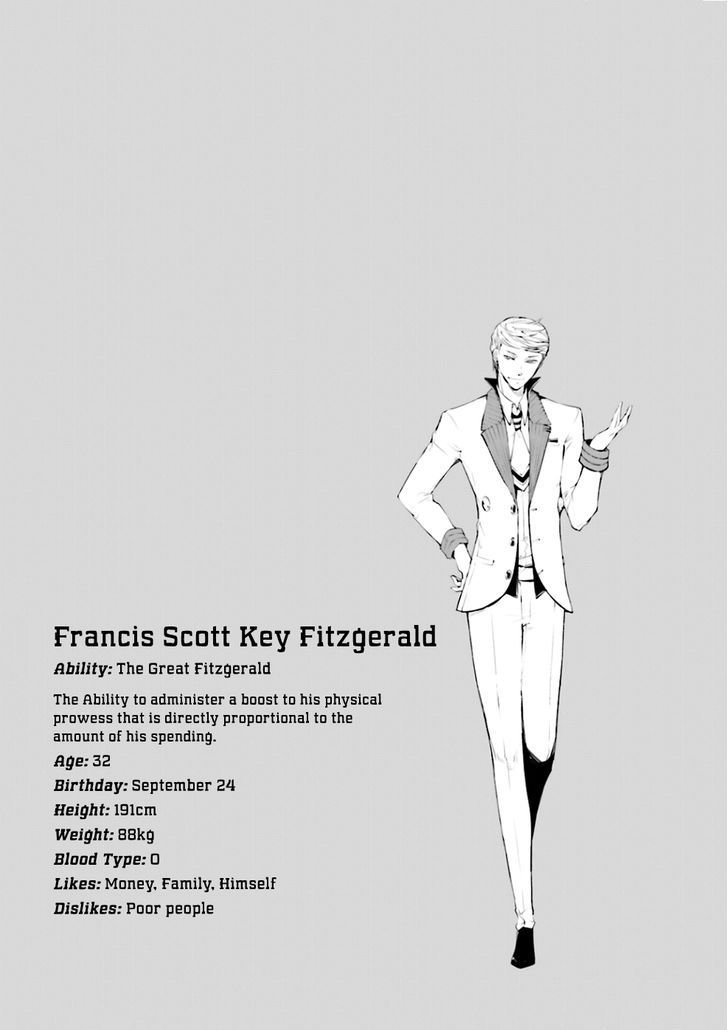 Francis Scott Key Fitzgerald

Ability: The Great Fitzgerald

The Ability to administer a boost to his physical prowess that is directly proportional to the amount of his spending.

Age: 32
Birthday: September 24
Height: 191cm
Weight: 88kg
Blood Type: O
Likes: Money, Family, Himself
Dislikes: Poor people